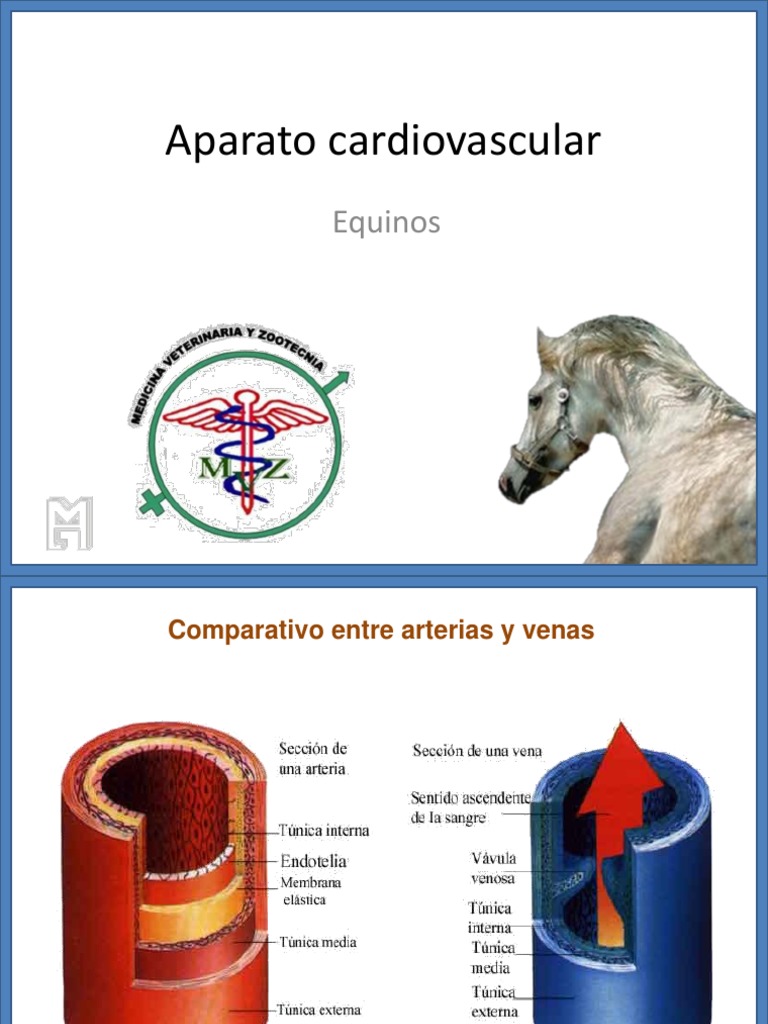 Aparato cardiovascular

Equinos

MEDICINA VETERINARIA Y ZOOTECNIA

MVZ

Comparativo entre arterias y venas

Sección de una arteria

Túnica interna

Endotelia

Membrana elástica

Túnica media

Túnica externa

Sección de una vena

Sentido ascendente de la sangre

Vávula venosa

Túnica interna

Túnica media

Túnica externa